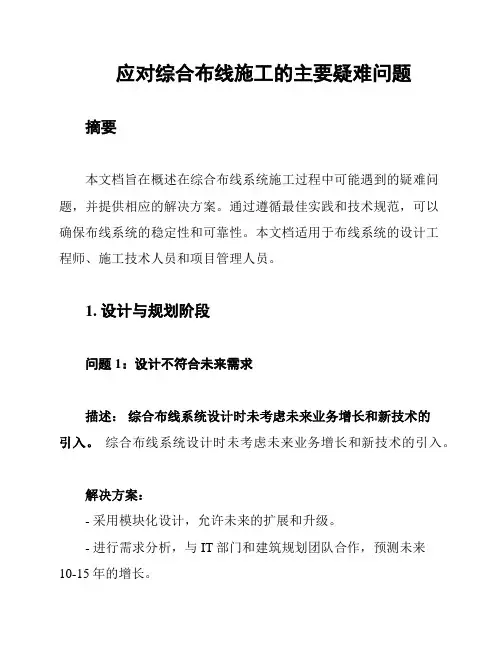 应对综合布线施工的主要疑难问题

摘要

本文档旨在概述在综合布线系统施工过程中可能遇到的疑难问题，并提供相应的解决方案。通过遵循最佳实践和技术规范，可以确保布线系统的稳定性和可靠性。本文档适用于布线系统的设计工程师、施工技术人员和项目管理人员。

1. 设计与规划阶段

问题 1：设计不符合未来需求

描述： 综合布线系统设计时未考虑未来业务增长和新技术的引入。 综合布线系统设计时未考虑未来业务增长和新技术的引入。

解决方案：
- 采用模块化设计，允许未来的扩展和升级。
- 进行需求分析，与 IT 部门和建筑规划团队合作，预测未来 10-15 年的增长。